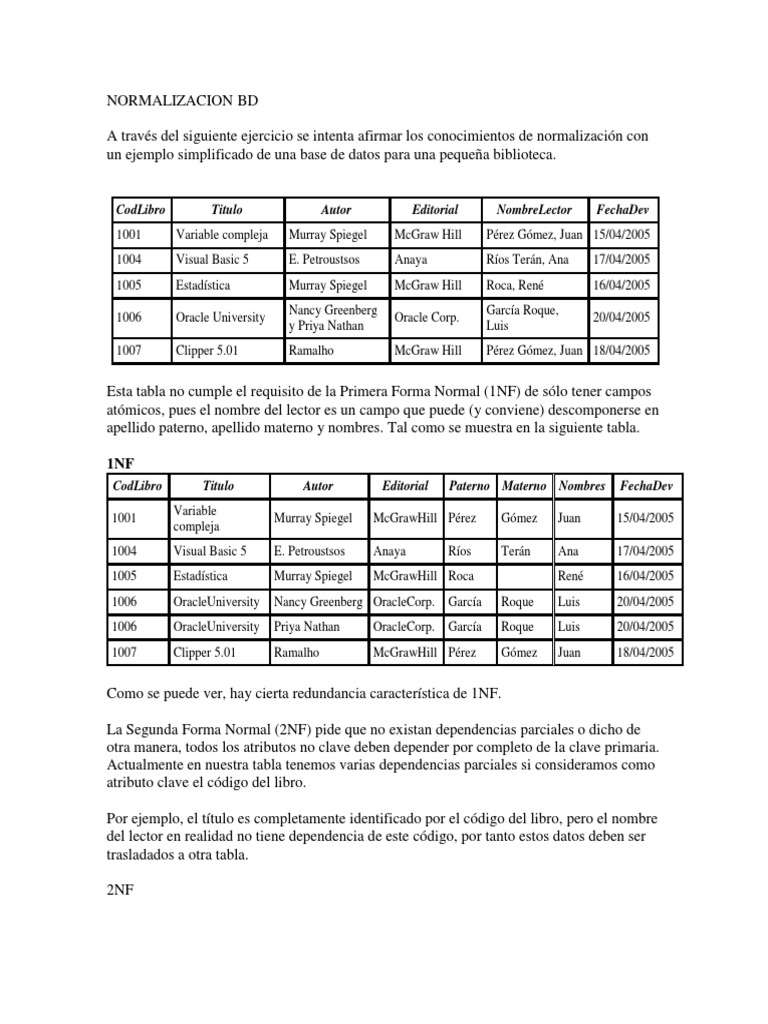 NORMALIZACION BD

A través del siguiente ejercicio se intenta afirmar los conocimientos de normalización con un ejemplo simplificado de una base de datos para una pequeña biblioteca.

| CodLibro | Titulo | Autor | Editorial | NombreLector | FechaDev |
|---|---|---|---|---|---|
| 1001 | Variable compleja | Murray Spiegel | McGraw Hill | Pérez Gómez, Juan | 15/04/2005 |
| 1004 | Visual Basic 5 | E. Petroustsos | Anaya | Ríos Terán, Ana | 17/04/2005 |
| 1005 | Estadística | Murray Spiegel | McGraw Hill | Roca, René | 16/04/2005 |
| 1006 | Oracle University | Nancy Greenberg y Priya Nathan | Oracle Corp. | García Roque, Luis | 20/04/2005 |
| 1007 | Clipper 5.01 | Ramalho | McGraw Hill | Pérez Gómez, Juan | 18/04/2005 |

Esta tabla no cumple el requisito de la Primera Forma Normal (1NF) de sólo tener campos atómicos, pues el nombre del lector es un campo que puede (y conviene) descomponerse en apellido paterno, apellido materno y nombres. Tal como se muestra en la siguiente tabla.

1NF

| CodLibro | Titulo | Autor | Editorial | Paterno | Materno | Nombres | FechaDev |
|---|---|---|---|---|---|---|---|
| 1001 | Variable compleja | Murray Spiegel | McGrawHill | Pérez | Gómez | Juan | 15/04/2005 |
| 1004 | Visual Basic 5 | E. Petroustsos | Anaya | Ríos | Terán | Ana | 17/04/2005 |
| 1005 | Estadística | Murray Spiegel | McGrawHill | Roca | | René | 16/04/2005 |
| 1006 | OracleUniversity | Nancy Greenberg | OracleCorp. | García | Roque | Luis | 20/04/2005 |
| 1006 | OracleUniversity | Priya Nathan | OracleCorp. | García | Roque | Luis | 20/04/2005 |
| 1007 | Clipper 5.01 | Ramalho | McGrawHill | Pérez | Gómez | Juan | 18/04/2005 |

Como se puede ver, hay cierta redundancia característica de 1NF.

La Segunda Forma Normal (2NF) pide que no existan dependencias parciales o dicho de otra manera, todos los atributos no clave deben depender por completo de la clave primaria. Actualmente en nuestra tabla tenemos varias dependencias parciales si consideramos como atributo clave el código del libro.

Por ejemplo, el título es completamente identificado por el código del libro, pero el nombre del lector en realidad no tiene dependencia de este código, por tanto estos datos deben ser trasladados a otra tabla.

2NF